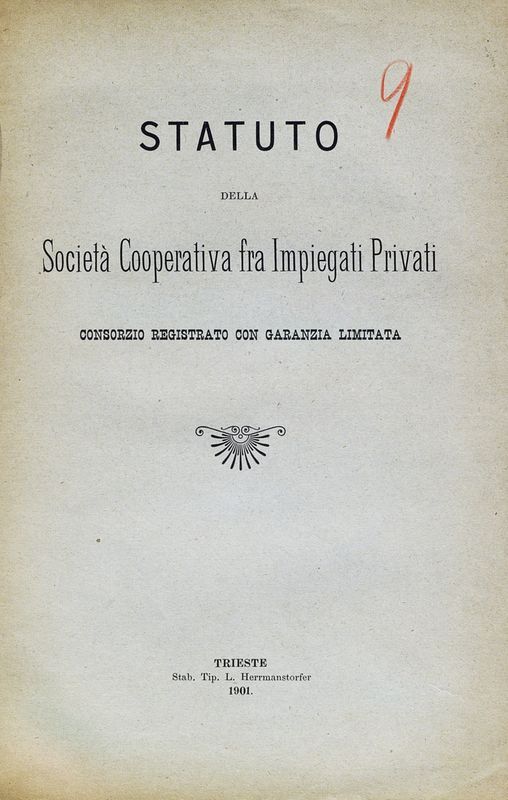 9

STATUTO

DELLA

Società Cooperativa fra Impiegati Privati

CONSORZIO REGISTRATO CON GARANZIA LIMITATA

TRIESTE
Stab. Tip. L. Herrmanstorfer
1901.